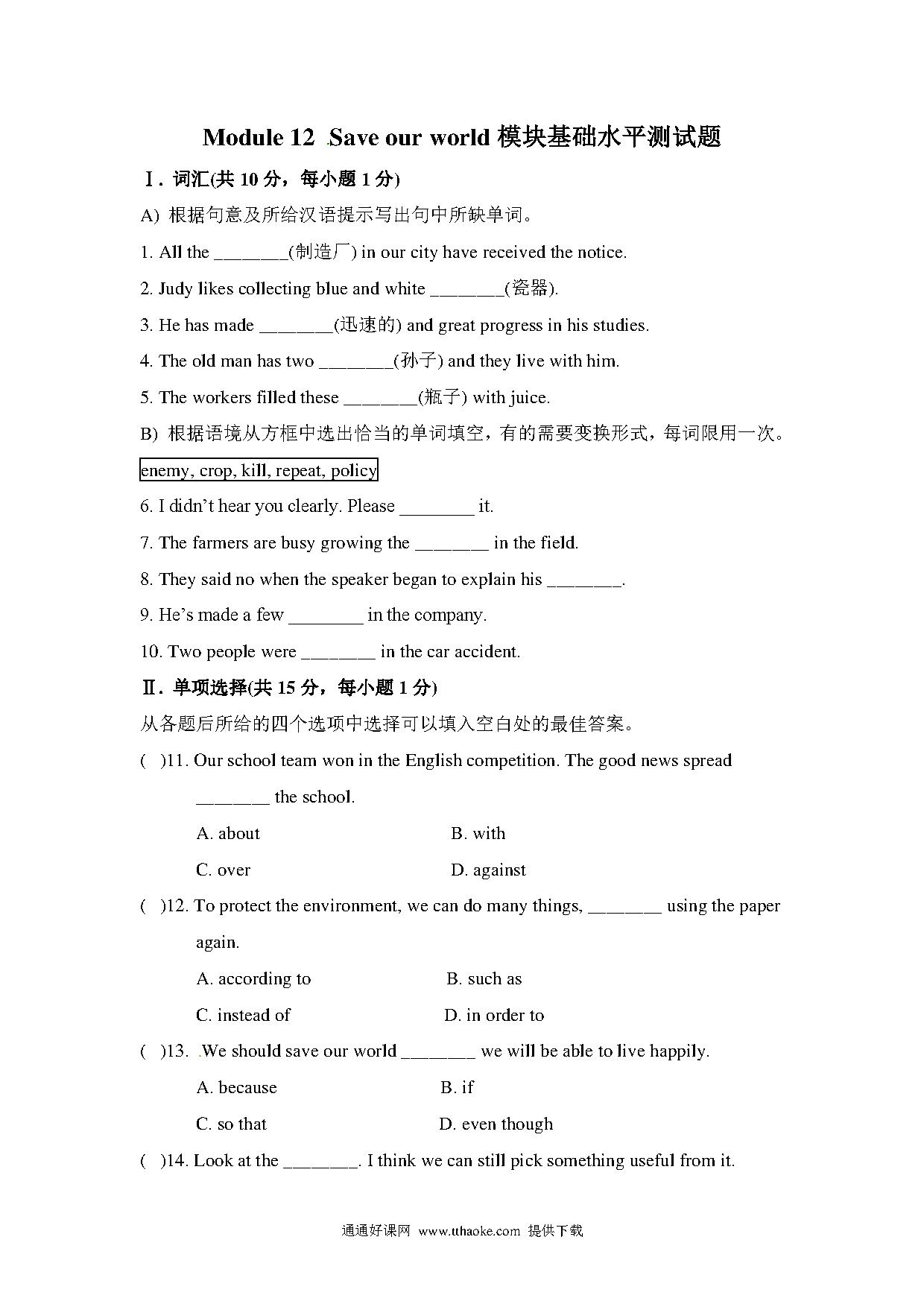 Module 12 Save our world 模块基础水平测试题

Ⅰ. 词汇(共 10 分，每小题 1 分)

A) 根据句意及所给汉语提示写出句中所缺单词。

1. All the ________(制造厂) in our city have received the notice.

2. Judy likes collecting blue and white ________(瓷器).

3. He has made ________(迅速的) and great progress in his studies.

4. The old man has two ________(孙子) and they live with him.

5. The workers filled these ________(瓶子) with juice.

B) 根据语境从方框中选出恰当的单词填空，有的需要变换形式，每词限用一次。

enemy, crop, kill, repeat, policy

6. I didn't hear you clearly. Please ________ it.

7. The farmers are busy growing the ________ in the field.

8. They said no when the speaker began to explain his ________.

9. He's made a few ________ in the company.

10. Two people were ________ in the car accident.

Ⅱ. 单项选择(共 15 分，每小题 1 分)

从各题后所给的四个选项中选择可以填入空白处的最佳答案。

( )11. Our school team won in the English competition. The good news spread ________ the school.

A. about
B. with
C. over
D. against

( )12. To protect the environment, we can do many things, ________ using the paper again.

A. according to
B. such as
C. instead of
D. in order to

( )13. We should save our world ________ we will be able to live happily.

A. because
B. if
C. so that
D. even though

( )14. Look at the ________. I think we can still pick something useful from it.

通通好课网 www.tthaoke.com 提供下载